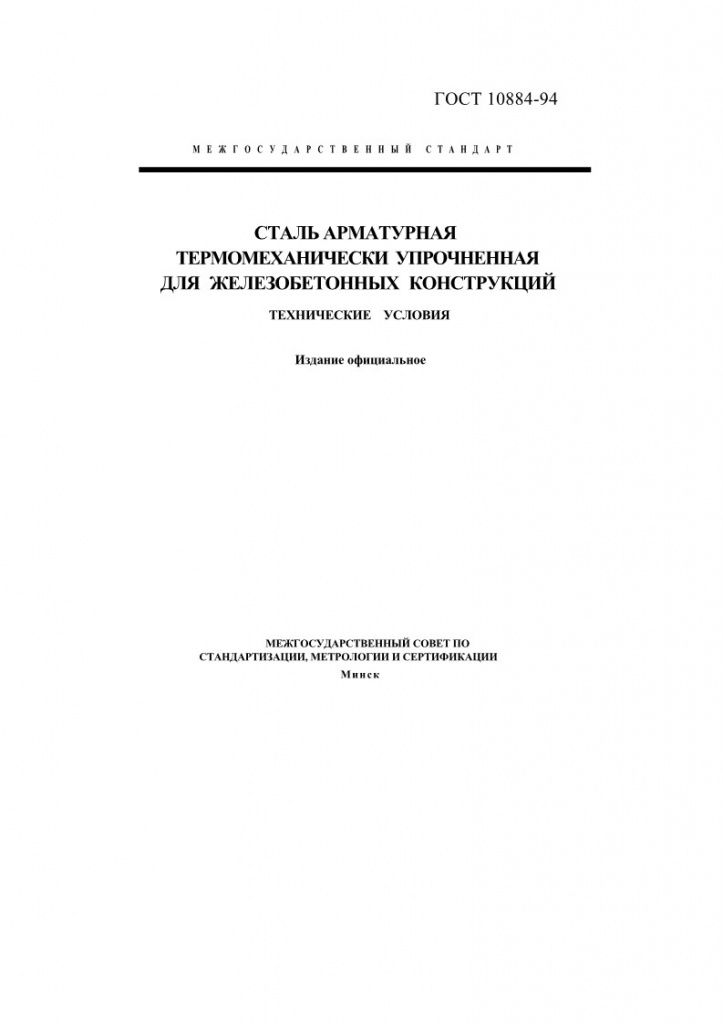 ГОСТ 10884-94

МЕЖГОСУДАРСТВЕННЫЙ СТАНДАРТ

СТАЛЬ АРМАТУРНАЯ ТЕРМОМЕХАНИЧЕСКИ УПРОЧНЕННАЯ ДЛЯ ЖЕЛЕЗОБЕТОННЫХ КОНСТРУКЦИЙ

ТЕХНИЧЕСКИЕ УСЛОВИЯ

Издание официальное

МЕЖГОСУДАРСТВЕННЫЙ СОВЕТ ПО СТАНДАРТИЗАЦИИ, МЕТРОЛОГИИ И СЕРТИФИКАЦИИ
Минск